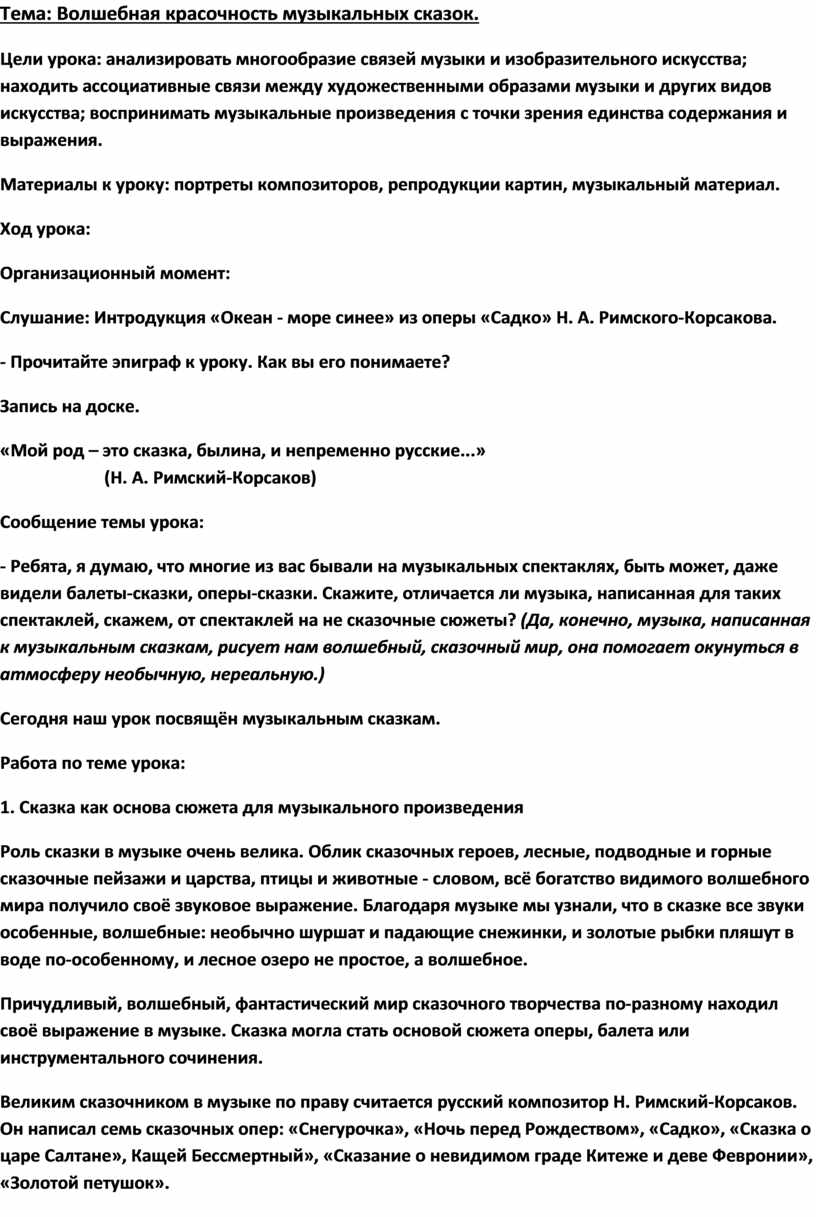 Тема: Волшебная красочность музыкальных сказок.

Цели урока: анализировать многообразие связей музыки и изобразительного искусства; находить ассоциативные связи между художественными образами музыки и других видов искусства; воспринимать музыкальные произведения с точки зрения единства содержания и выражения.

Материалы к уроку: портреты композиторов, репродукции картин, музыкальный материал.

Ход урока:

Организационный момент:

Слушание: Интродукция «Океан - море синее» из оперы «Садко» Н. А. Римского-Корсакова.

- Прочитайте эпиграф к уроку. Как вы его понимаете?

Запись на доске.

«Мой род – это сказка, былина, и непременно русские...»
(Н. А. Римский-Корсаков)

Сообщение темы урока:

- Ребята, я думаю, что многие из вас бывали на музыкальных спектаклях, быть может, даже видели балеты-сказки, оперы-сказки. Скажите, отличается ли музыка, написанная для таких спектаклей, скажем, от спектаклей на не сказочные сюжеты? (Да, конечно, музыка, написанная к музыкальным сказкам, рисует нам волшебный, сказочный мир, она помогает окунуться в атмосферу необычную, нереальную.)

Сегодня наш урок посвящён музыкальным сказкам.

Работа по теме урока:

1. Сказка как основа сюжета для музыкального произведения

Роль сказки в музыке очень велика. Облик сказочных героев, лесные, подводные и горные сказочные пейзажи и царства, птицы и животные - словом, всё богатство видимого волшебного мира получило своё звуковое выражение. Благодаря музыке мы узнали, что в сказке все звуки особенные, волшебные: необычно шуршат и падающие снежинки, и золотые рыбки пляшут в воде по-особенному, и лесное озеро не простое, а волшебное.

Причудливый, волшебный, фантастический мир сказочного творчества по-разному находил своё выражение в музыке. Сказка могла стать основой сюжета оперы, балета или инструментального сочинения.

Великим сказочником в музыке по праву считается русский композитор Н. Римский-Корсаков. Он написал семь сказочных опер: «Снегурочка», «Ночь перед Рождеством», «Садко», «Сказка о царе Салтане», Кащей Бессмертный», «Сказание о невидимом граде Китеже и деве Февронии», «Золотой петушок».